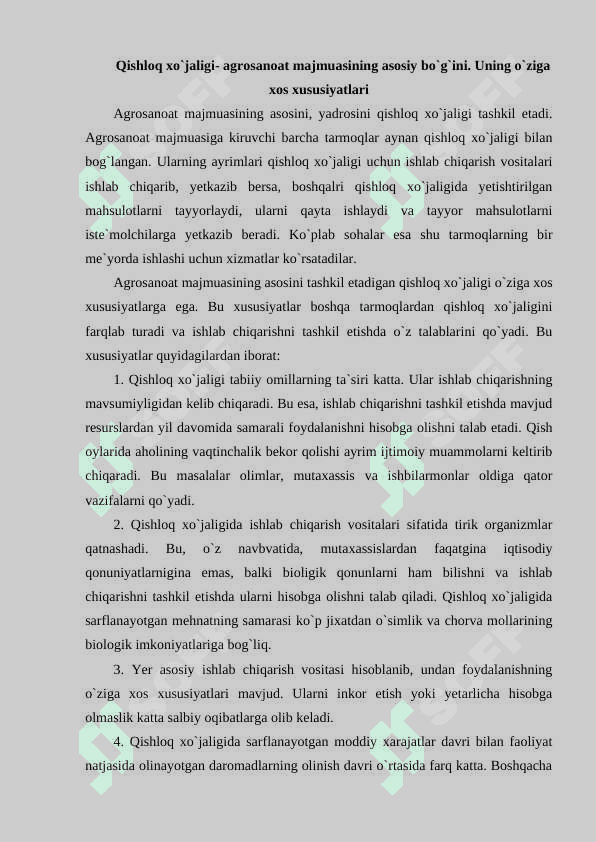 Qishloq xo`jaligi- agrosanoat majmuasining asosiy bo`g`ini. Uning o`ziga xos xususiyatlari

Agrosanoat majmuasining asosini, yadrosini qishloq xo`jaligi tashkil etadi. Agrosanoat majmuasiga kiruvchi barcha tarmoqlar aynan qishloq xo`jaligi bilan bog`langan. Ularning ayrimlari qishloq xo`jaligi uchun ishlab chiqarish vositalari ishlab chiqarib, yetkazib bersa, boshqalri qishloq xo`jaligida yetishtirilgan mahsulotlarni tayyorlaydi, ularni qayta ishlaydi va tayyor mahsulotlarni iste`molchilarga yetkazib beradi. Ko`plab sohalar esa shu tarmoqlarning bir me`yorda ishlashi uchun xizmatlar ko`rsatadilar.

Agrosanoat majmuasining asosini tashkil etadigan qishloq xo`jaligi o`ziga xos xususiyatlarga ega. Bu xususiyatlar boshqa tarmoqlardan qishloq xo`jaligini farqlab turadi va ishlab chiqarishni tashkil etishda o`z talablarini qo`yadi. Bu xususiyatlar quyidagilardan iborat:

1. Qishloq xo`jaligi tabiiy omillarning ta`siri katta. Ular ishlab chiqarishning mavsumiyligidan kelib chiqaradi. Bu esa, ishlab chiqarishni tashkil etishda mavjud resurslardan yil davomida samarali foydalanishni hisobga olishni talab etadi. Qish oylarida aholining vaqtinchalik bekor qolishi ayrim ijtimoiy muammolarni keltirib chiqaradi. Bu masalalar olimlar, mutaxassis va ishbilarmonlar oldiga qator vazifalarni qo`yadi.

2. Qishloq xo`jaligida ishlab chiqarish vositalari sifatida tirik organizmlar qatnashadi. Bu, o`z navbvatida, mutaxassislardan faqatgina iqtisodiy qonuniyatlarnigina emas, balki bioligik qonunlarni ham bilishni va ishlab chiqarishni tashkil etishda ularni hisobga olishni talab qiladi. Qishloq xo`jaligida sarflanayotgan mehnatning samarasi ko`p jixatdan o`simlik va chorva mollarining biologik imkoniyatlariga bog`liq.

3. Yer asosiy ishlab chiqarish vositasi hisoblanib, undan foydalanishning o`ziga xos xususiyatlari mavjud. Ularni inkor etish yoki yetarlicha hisobga olmaslik katta salbiy oqibatlarga olib keladi.

4. Qishloq xo`jaligida sarflanayotgan moddiy xarajatlar davri bilan faoliyat natjasida olinayotgan daromadlarning olinish davri o`rtasida farq katta. Boshqacha